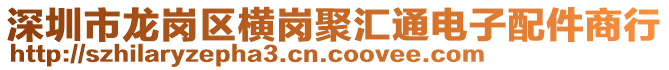 深圳市龙岗区横岗聚汇通电子配件商行
http://szhilaryzepha3.cn.coovee.com